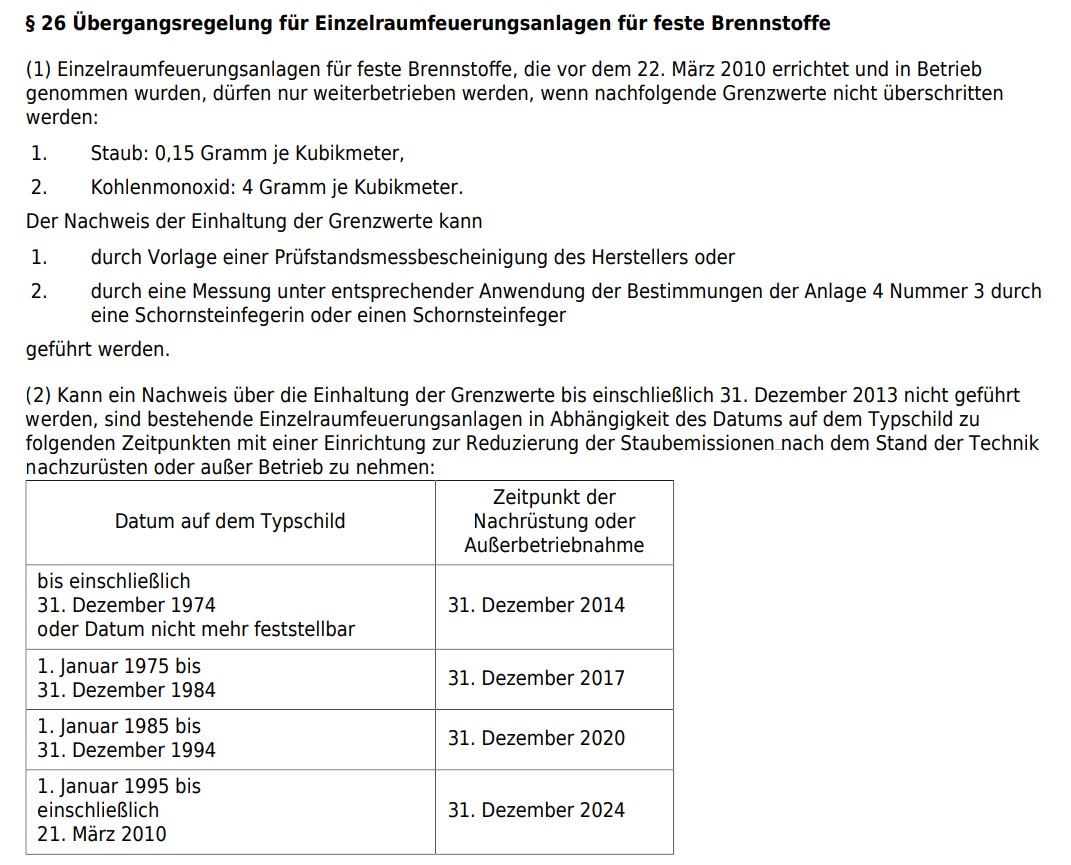 § 26 Übergangsregelung für Einzelraumfeuerungsanlagen für feste Brennstoffe

(1) Einzelraumfeuerungsanlagen für feste Brennstoffe, die vor dem 22. März 2010 errichtet und in Betrieb genommen wurden, dürfen nur weiterbetrieben werden, wenn nachfolgende Grenzwerte nicht überschritten werden:

1. Staub: 0,15 Gramm je Kubikmeter,

2. Kohlenmonoxid: 4 Gramm je Kubikmeter.

Der Nachweis der Einhaltung der Grenzwerte kann

1. durch Vorlage einer Prüfstandsmessbescheinigung des Herstellers oder

2. durch eine Messung unter entsprechender Anwendung der Bestimmungen der Anlage 4 Nummer 3 durch eine Schornsteinfegerin oder einen Schornsteinfeger

geführt werden.

(2) Kann ein Nachweis über die Einhaltung der Grenzwerte bis einschließlich 31. Dezember 2013 nicht geführt werden, sind bestehende Einzelraumfeuerungsanlagen in Abhängigkeit des Datums auf dem Typschild zu folgenden Zeitpunkten mit einer Einrichtung zur Reduzierung der Staubemissionen nach dem Stand der Technik nachzurüsten oder außer Betrieb zu nehmen:

| Datum auf dem Typschild | Zeitpunkt der Nachrüstung oder Außerbetriebnahme |
|---|---|
| bis einschließlich 31. Dezember 1974 oder Datum nicht mehr feststellbar | 31. Dezember 2014 |
| 1. Januar 1975 bis 31. Dezember 1984 | 31. Dezember 2017 |
| 1. Januar 1985 bis 31. Dezember 1994 | 31. Dezember 2020 |
| 1. Januar 1995 bis einschließlich 21. März 2010 | 31. Dezember 2024 |